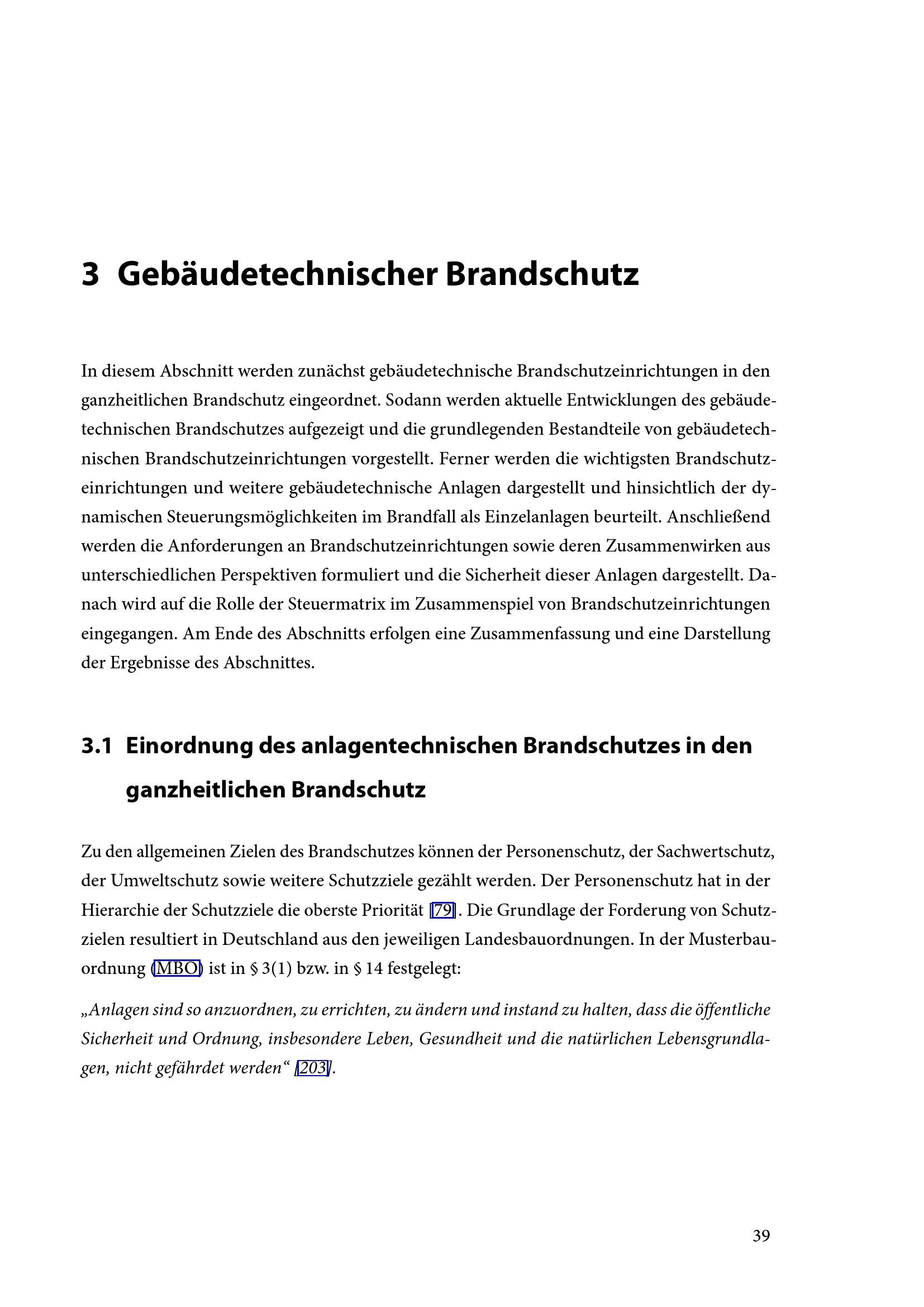 3 Gebäudetechnischer Brandschutz

In diesem Abschnitt werden zunächst gebäudetechnische Brandschutzeinrichtungen in den ganzheitlichen Brandschutz eingeordnet. Sodann werden aktuelle Entwicklungen des gebäudetechnischen Brandschutzes aufgezeigt und die grundlegenden Bestandteile von gebäudetechnischen Brandschutzeinrichtungen vorgestellt. Ferner werden die wichtigsten Brandschutzeinrichtungen und weitere gebäudetechnische Anlagen dargestellt und hinsichtlich der dynamischen Steuerungsmöglichkeiten im Brandfall als Einzelanlagen beurteilt. Anschließend werden die Anforderungen an Brandschutzeinrichtungen sowie deren Zusammenwirken aus unterschiedlichen Perspektiven formuliert und die Sicherheit dieser Anlagen dargestellt. Danach wird auf die Rolle der Steuermatrix im Zusammenspiel von Brandschutzeinrichtungen eingegangen. Am Ende des Abschnitts erfolgen eine Zusammenfassung und eine Darstellung der Ergebnisse des Abschnittes.

3.1 Einordnung des anlagentechnischen Brandschutzes in den ganzheitlichen Brandschutz

Zu den allgemeinen Zielen des Brandschutzes können der Personenschutz, der Sachwertschutz, der Umweltschutz sowie weitere Schutzziele gezählt werden. Der Personenschutz hat in der Hierarchie der Schutzziele die oberste Priorität [79]. Die Grundlage der Forderung von Schutzzielen resultiert in Deutschland aus den jeweiligen Landesbauordnungen. In der Musterbauordnung (MBO) ist in § 3(1) bzw. in § 14 festgelegt:

„Anlagen sind so anzuordnen, zu errichten, zu ändern und instand zu halten, dass die öffentliche Sicherheit und Ordnung, insbesondere Leben, Gesundheit und die natürlichen Lebensgrundlagen, nicht gefährdet werden“ [203].

39